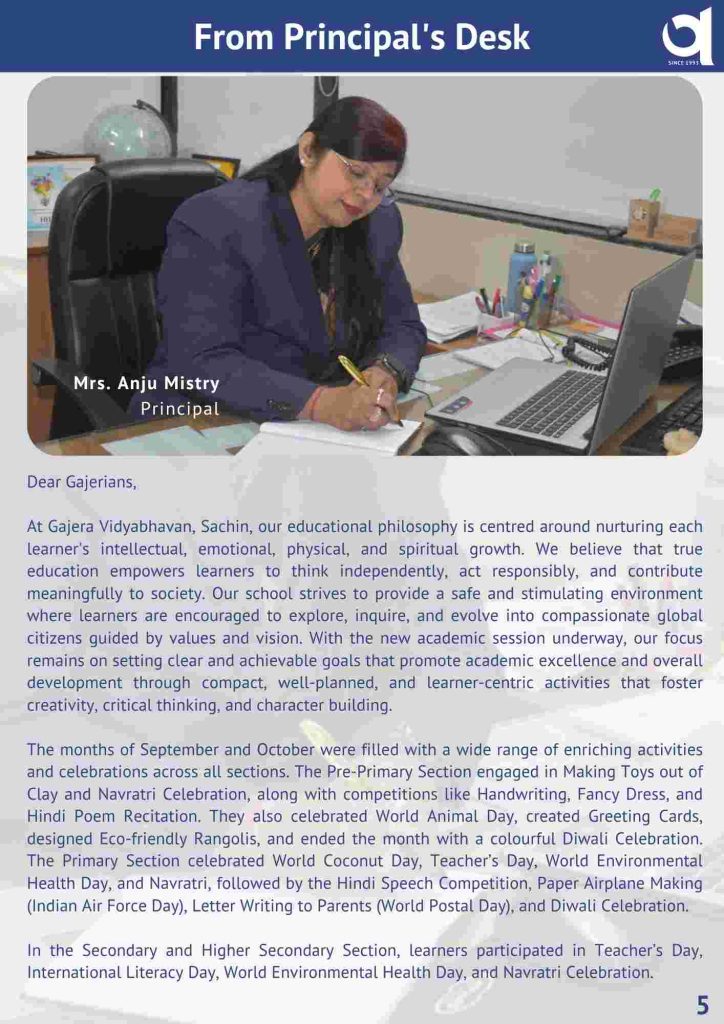 From Principal's Desk

SINCE 1993

Mrs. Anju Mistry
Principal

Dear Gajerians,

At Gajera Vidyabhavan, Sachin, our educational philosophy is centred around nurturing each learner's intellectual, emotional, physical, and spiritual growth. We believe that true education empowers learners to think independently, act responsibly, and contribute meaningfully to society. Our school strives to provide a safe and stimulating environment where learners are encouraged to explore, inquire, and evolve into compassionate global citizens guided by values and vision. With the new academic session underway, our focus remains on setting clear and achievable goals that promote academic excellence and overall development through compact, well-planned, and learner-centric activities that foster creativity, critical thinking, and character building.

The months of September and October were filled with a wide range of enriching activities and celebrations across all sections. The Pre-Primary Section engaged in Making Toys out of Clay and Navratri Celebration, along with competitions like Handwriting, Fancy Dress, and Hindi Poem Recitation. They also celebrated World Animal Day, created Greeting Cards, designed Eco-friendly Rangolis, and ended the month with a colourful Diwali Celebration. The Primary Section celebrated World Coconut Day, Teacher's Day, World Environmental Health Day, and Navratri, followed by the Hindi Speech Competition, Paper Airplane Making (Indian Air Force Day), Letter Writing to Parents (World Postal Day), and Diwali Celebration.

In the Secondary and Higher Secondary Section, learners participated in Teacher's Day, International Literacy Day, World Environmental Health Day, and Navratri Celebration.

5